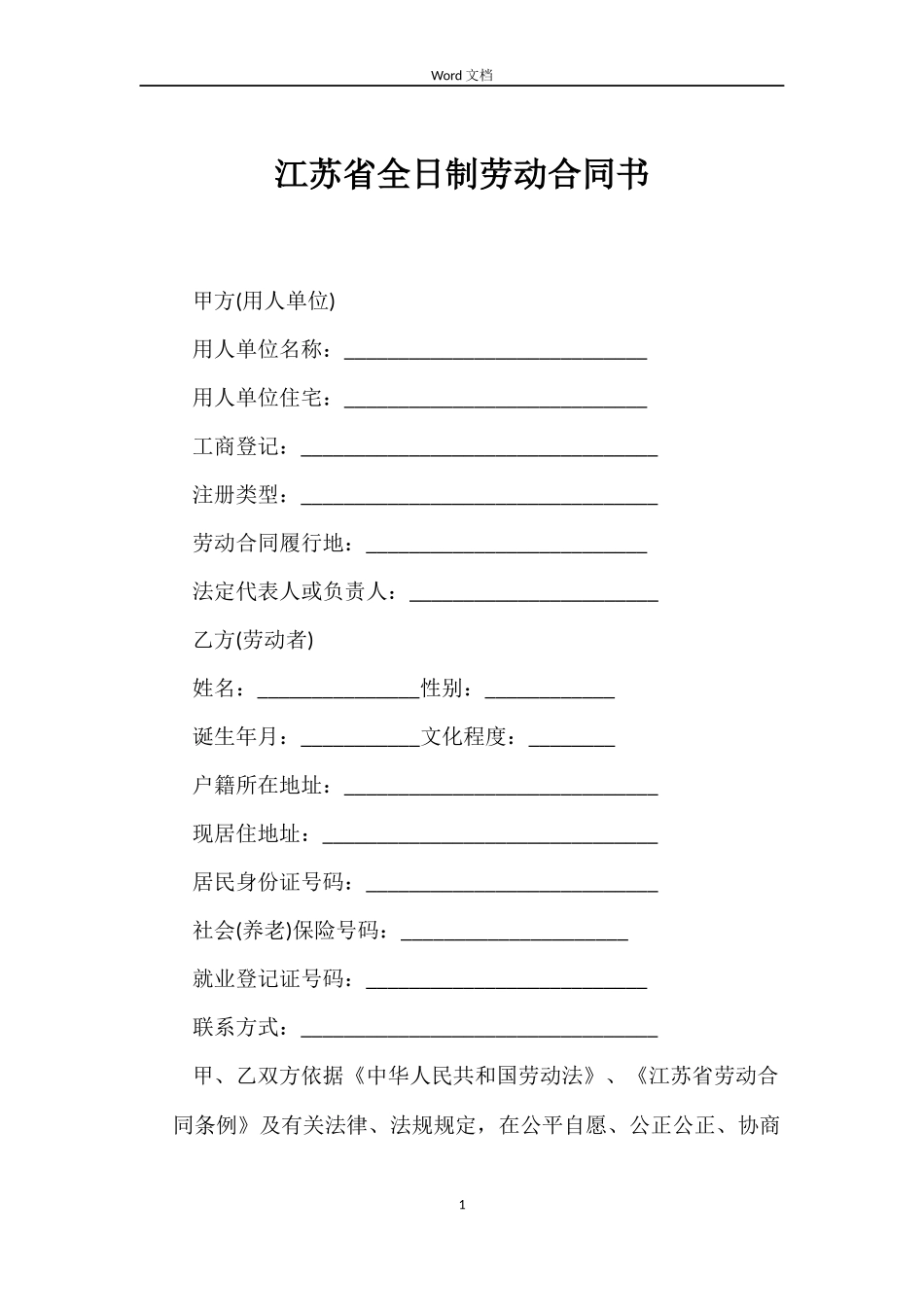 Word 文档

江苏省全日制劳动合同书

甲方(用人单位)

用人单位名称：____________________________

用人单位住宅：____________________________

工商登记：_________________________________

注册类型：_________________________________

劳动合同履行地：__________________________

法定代表人或负责人：_______________________

乙方(劳动者)

姓名：_______________性别：____________

诞生年月：___________文化程度：________

户籍所在地址：_____________________________

现居住地址：_______________________________

居民身份证号码：___________________________

社会(养老)保险号码：_____________________

就业登记证号码：__________________________

联系方式：_________________________________

甲、乙双方依据《中华人民共和国劳动法》、《江苏省劳动合同条例》及有关法律、法规规定，在公平自愿、公正公正、协商

1